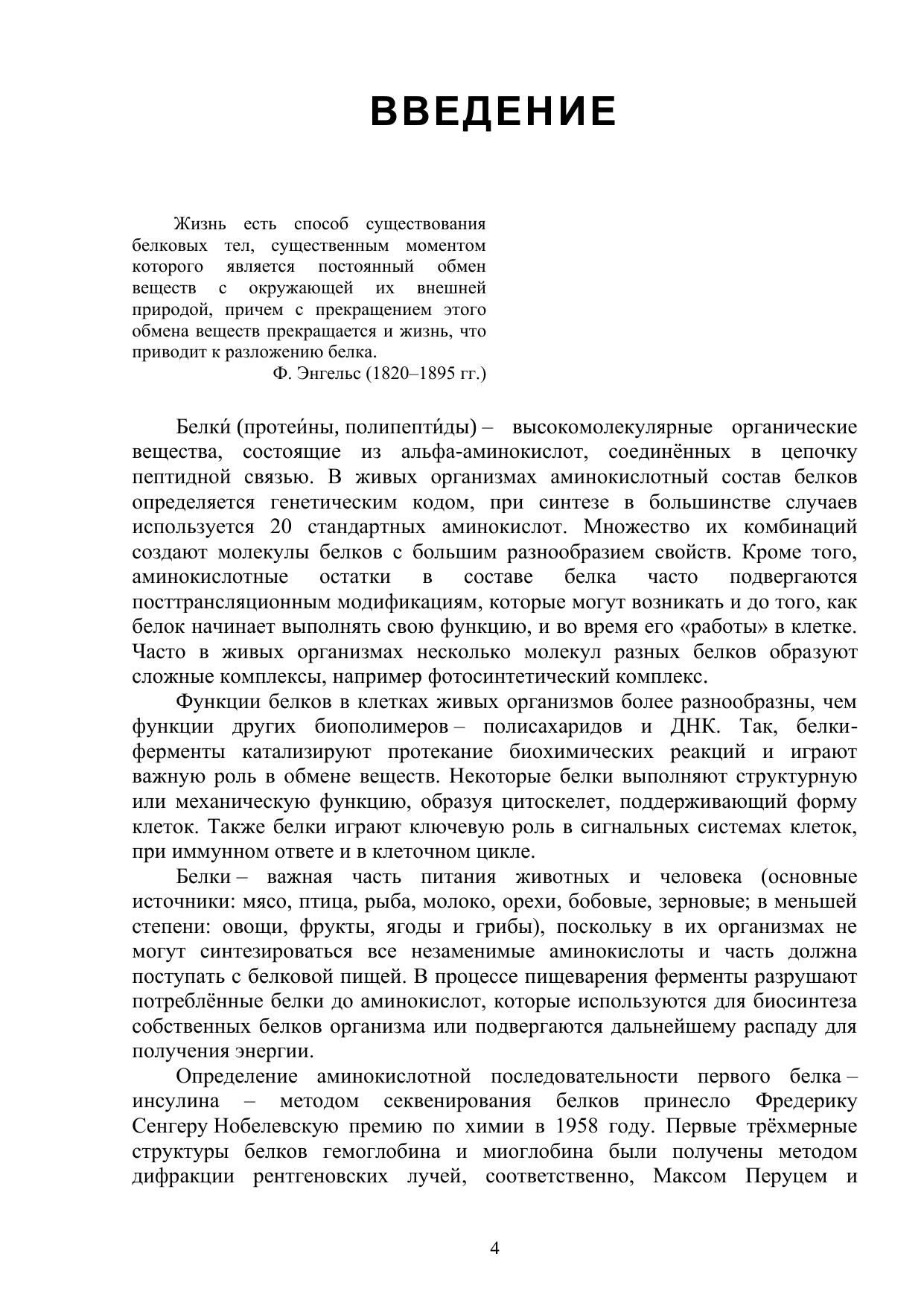 ВВЕДЕНИЕ

Жизнь есть способ существования белковых тел, существенным моментом которого является постоянный обмен веществ с окружающей их внешней природой, причем с прекращением этого обмена веществ прекращается и жизнь, что приводит к разложению белка.
Ф. Энгельс (1820–1895 гг.)

Белки́ (проте́ины, полипепти́ды) – высокомолекулярные органические вещества, состоящие из альфа-аминокислот, соединённых в цепочку пептидной связью. В живых организмах аминокислотный состав белков определяется генетическим кодом, при синтезе в большинстве случаев используется 20 стандартных аминокислот. Множество их комбинаций создают молекулы белков с большим разнообразием свойств. Кроме того, аминокислотные остатки в составе белка часто подвергаются посттрансляционным модификациям, которые могут возникать и до того, как белок начинает выполнять свою функцию, и во время его «работы» в клетке. Часто в живых организмах несколько молекул разных белков образуют сложные комплексы, например фотосинтетический комплекс.

Функции белков в клетках живых организмов более разнообразны, чем функции других биополимеров – полисахаридов и ДНК. Так, белки-ферменты катализируют протекание биохимических реакций и играют важную роль в обмене веществ. Некоторые белки выполняют структурную или механическую функцию, образуя цитоскелет, поддерживающий форму клеток. Также белки играют ключевую роль в сигнальных системах клеток, при иммунном ответе и в клеточном цикле.

Белки – важная часть питания животных и человека (основные источники: мясо, птица, рыба, молоко, орехи, бобовые, зерновые; в меньшей степени: овощи, фрукты, ягоды и грибы), поскольку в их организмах не могут синтезироваться все незаменимые аминокислоты и часть должна поступать с белковой пищей. В процессе пищеварения ферменты разрушают потреблённые белки до аминокислот, которые используются для биосинтеза собственных белков организма или подвергаются дальнейшему распаду для получения энергии.

Определение аминокислотной последовательности первого белка – инсулина – методом секвенирования белков принесло Фредерику Сенгеру Нобелевскую премию по химии в 1958 году. Первые трёхмерные структуры белков гемоглобина и миоглобина были получены методом дифракции рентгеновских лучей, соответственно, Максом Перуцем и

4